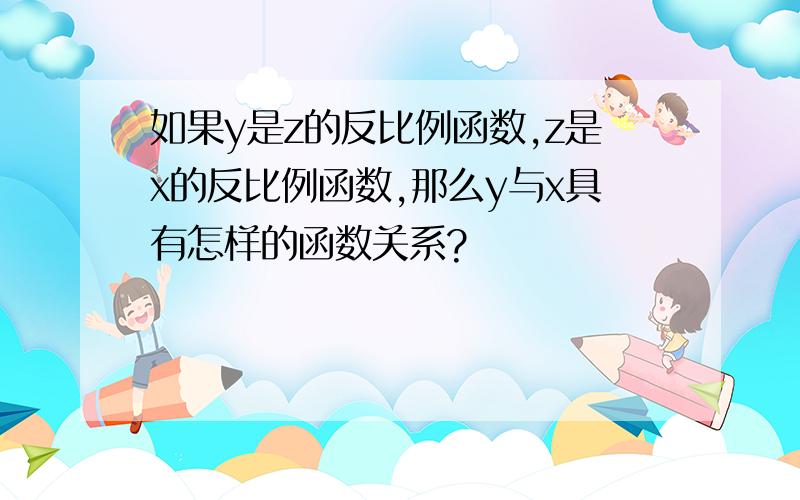 如果y是z的反比例函数,z是x的反比例函数,那么y与x具有怎样的函数关系?